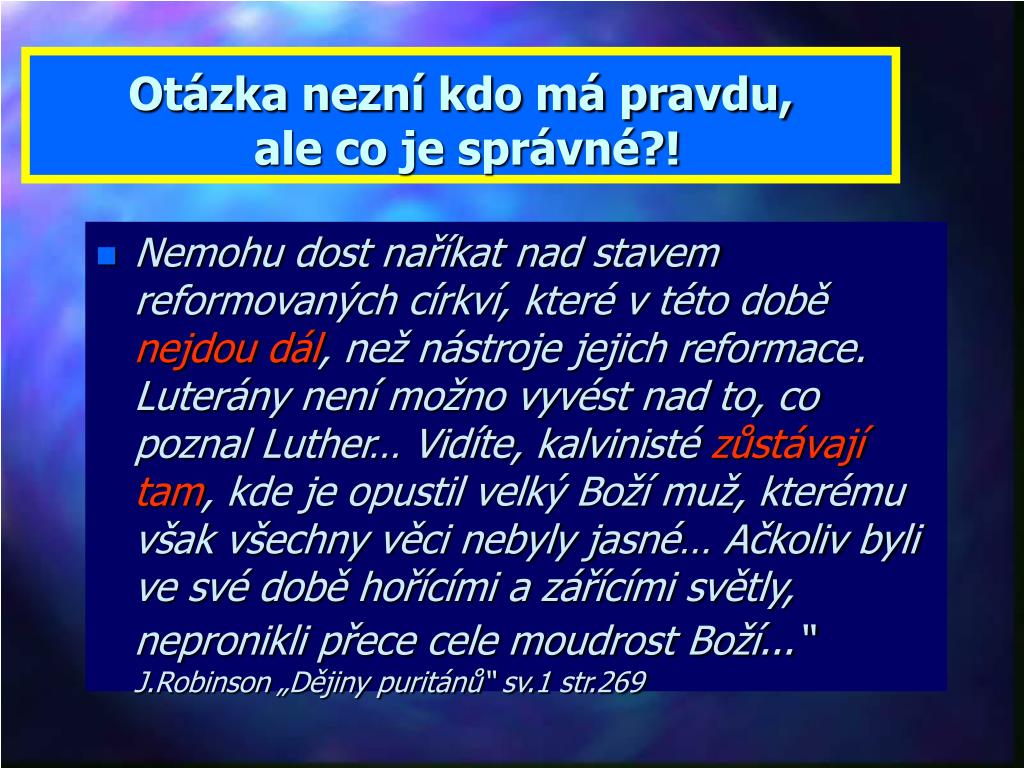 Otázka nezní kdo má pravdu, ale co je správné?!

Nemohu dost naříkat nad stavem reformovaných církví, které v této době nejdou dál, než nástroje jejich reformace. Luterány není možno vyvést nad to, co poznal Luther… Vidíte, kalvinisté zůstávají tam, kde je opustil velký Boží muž, kterému však všechny věci nebyly jasné… Ačkoliv byli ve své době hořícími a zářícími světly, nepronikli přece cele moudrost Boží..."
J.Robinson „Dějiny puritánů" sv.1 str.269